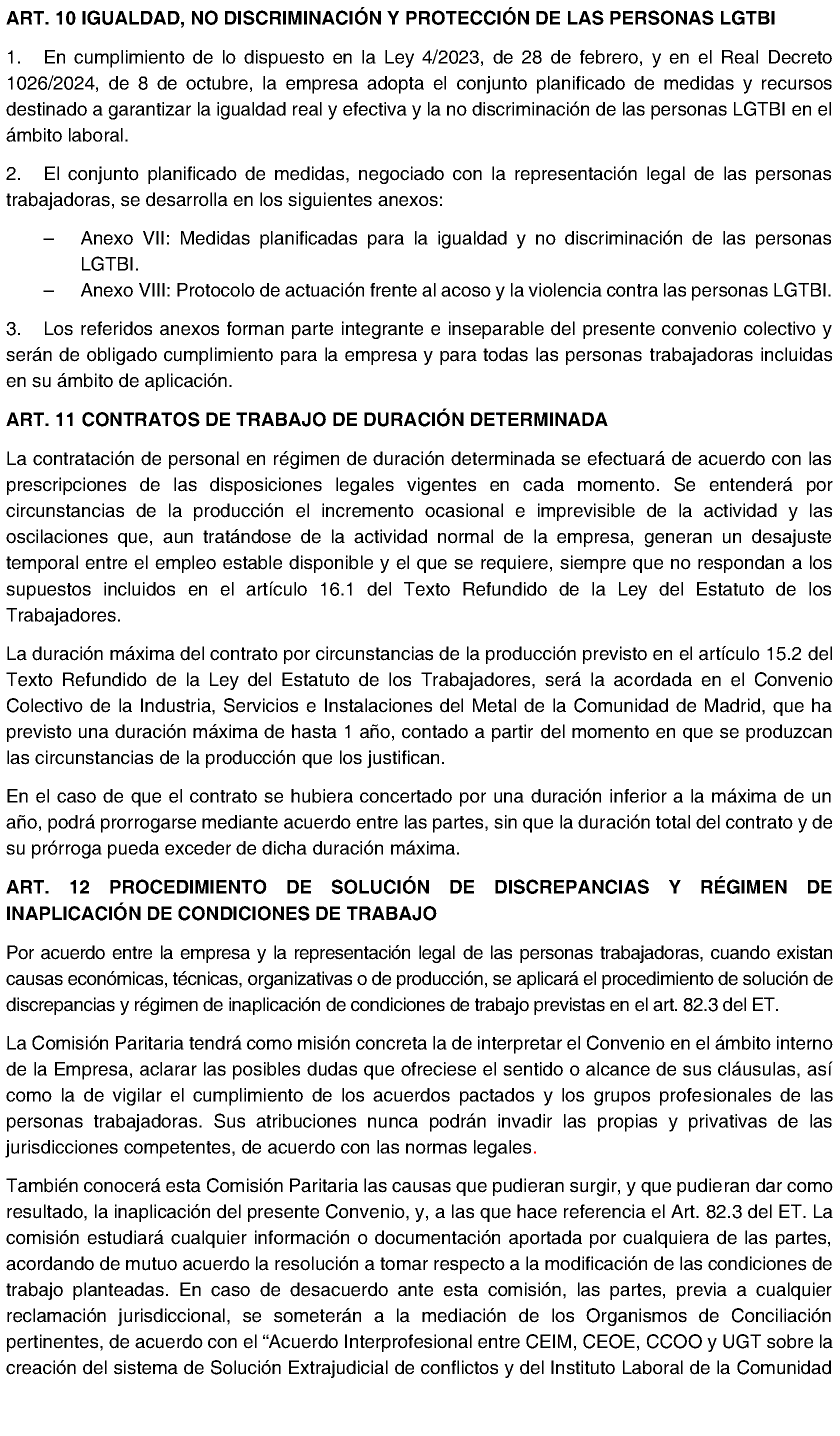 ART. 10 IGUALDAD, NO DISCRIMINACIÓN Y PROTECCIÓN DE LAS PERSONAS LGTBI

1. En cumplimiento de lo dispuesto en la Ley 4/2023, de 28 de febrero, y en el Real Decreto 1026/2024, de 8 de octubre, la empresa adopta el conjunto planificado de medidas y recursos destinado a garantizar la igualdad real y efectiva y la no discriminación de las personas LGTBI en el ámbito laboral.

2. El conjunto planificado de medidas, negociado con la representación legal de las personas trabajadoras, se desarrolla en los siguientes anexos:

– Anexo VII: Medidas planificadas para la igualdad y no discriminación de las personas LGTBI.
– Anexo VIII: Protocolo de actuación frente al acoso y la violencia contra las personas LGTBI.

3. Los referidos anexos forman parte integrante e inseparable del presente convenio colectivo y serán de obligado cumplimiento para la empresa y para todas las personas trabajadoras incluidas en su ámbito de aplicación.

ART. 11 CONTRATOS DE TRABAJO DE DURACIÓN DETERMINADA

La contratación de personal en régimen de duración determinada se efectuará de acuerdo con las prescripciones de las disposiciones legales vigentes en cada momento. Se entenderá por circunstancias de la producción el incremento ocasional e imprevisible de la actividad y las oscilaciones que, aun tratándose de la actividad normal de la empresa, generan un desajuste temporal entre el empleo estable disponible y el que se requiere, siempre que no respondan a los supuestos incluidos en el artículo 16.1 del Texto Refundido de la Ley del Estatuto de los Trabajadores.

La duración máxima del contrato por circunstancias de la producción previsto en el artículo 15.2 del Texto Refundido de la Ley del Estatuto de los Trabajadores, será la acordada en el Convenio Colectivo de la Industria, Servicios e Instalaciones del Metal de la Comunidad de Madrid, que ha previsto una duración máxima de hasta 1 año, contado a partir del momento en que se produzcan las circunstancias de la producción que los justifican.

En el caso de que el contrato se hubiera concertado por una duración inferior a la máxima de un año, podrá prorrogarse mediante acuerdo entre las partes, sin que la duración total del contrato y de su prórroga pueda exceder de dicha duración máxima.

ART. 12 PROCEDIMIENTO DE SOLUCIÓN DE DISCREPANCIAS Y RÉGIMEN DE INAPLICACIÓN DE CONDICIONES DE TRABAJO

Por acuerdo entre la empresa y la representación legal de las personas trabajadoras, cuando existan causas económicas, técnicas, organizativas o de producción, se aplicará el procedimiento de solución de discrepancias y régimen de inaplicación de condiciones de trabajo previstas en el art. 82.3 del ET.

La Comisión Paritaria tendrá como misión concreta la de interpretar el Convenio en el ámbito interno de la Empresa, aclarar las posibles dudas que ofreciese el sentido o alcance de sus cláusulas, así como la de vigilar el cumplimiento de los acuerdos pactados y los grupos profesionales de las personas trabajadoras. Sus atribuciones nunca podrán invadir las propias y privativas de las jurisdicciones competentes, de acuerdo con las normas legales.

También conocerá esta Comisión Paritaria las causas que pudieran surgir, y que pudieran dar como resultado, la inaplicación del presente Convenio, y, a las que hace referencia el Art. 82.3 del ET. La comisión estudiará cualquier información o documentación aportada por cualquiera de las partes, acordando de mutuo acuerdo la resolución a tomar respecto a la modificación de las condiciones de trabajo planteadas. En caso de desacuerdo ante esta comisión, las partes, previa a cualquier reclamación jurisdiccional, se someterán a la mediación de los Organismos de Conciliación pertinentes, de acuerdo con el “Acuerdo Interprofesional entre CEIM, CEOE, CCOO y UGT sobre la creación del sistema de Solución Extrajudicial de conflictos y del Instituto Laboral de la Comunidad